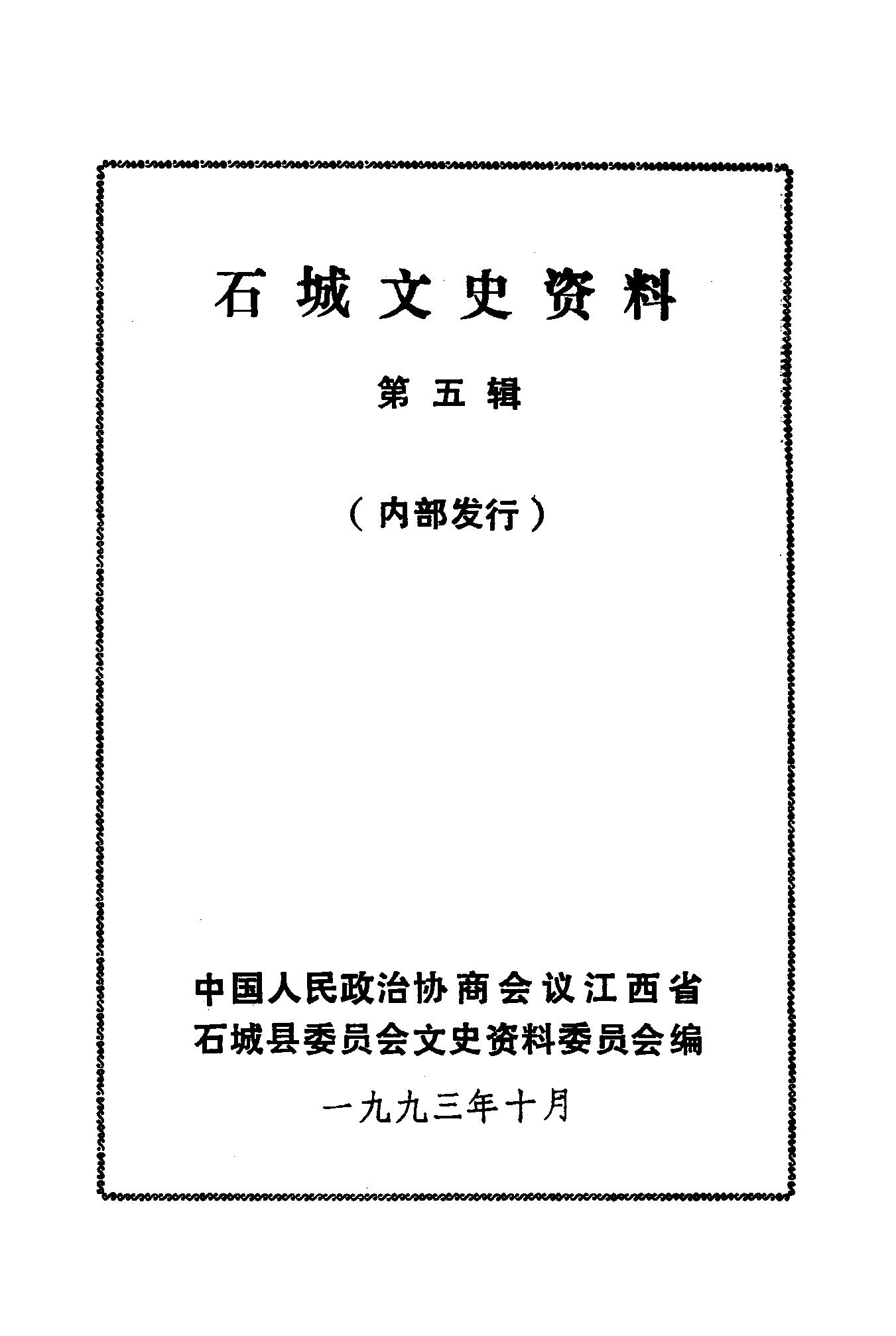 石城文史资料

第五辑

（内部发行）

中国人民政治协商会议江西省
石城县委员会文史资料委员会编

一九九三年十月